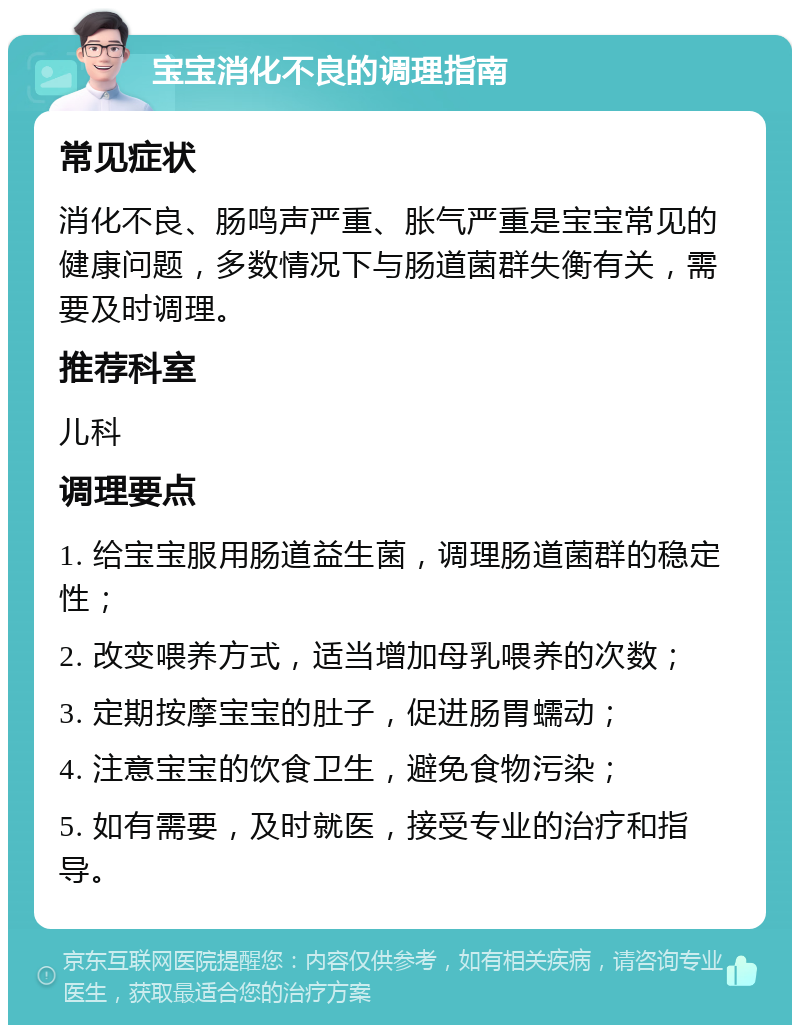 宝宝消化不良的调理指南

常见症状

消化不良、肠鸣声严重、胀气严重是宝宝常见的健康问题，多数情况下与肠道菌群失衡有关，需要及时调理。

推荐科室

儿科

调理要点

1. 给宝宝服用肠道益生菌，调理肠道菌群的稳定性；

2. 改变喂养方式，适当增加母乳喂养的次数；

3. 定期按摩宝宝的肚子，促进肠胃蠕动；

4. 注意宝宝的饮食卫生，避免食物污染；

5. 如有需要，及时就医，接受专业的治疗和指导。

京东互联网医院提醒您：内容仅供参考，如有相关疾病，请咨询专业医生，获取最适合您的治疗方案